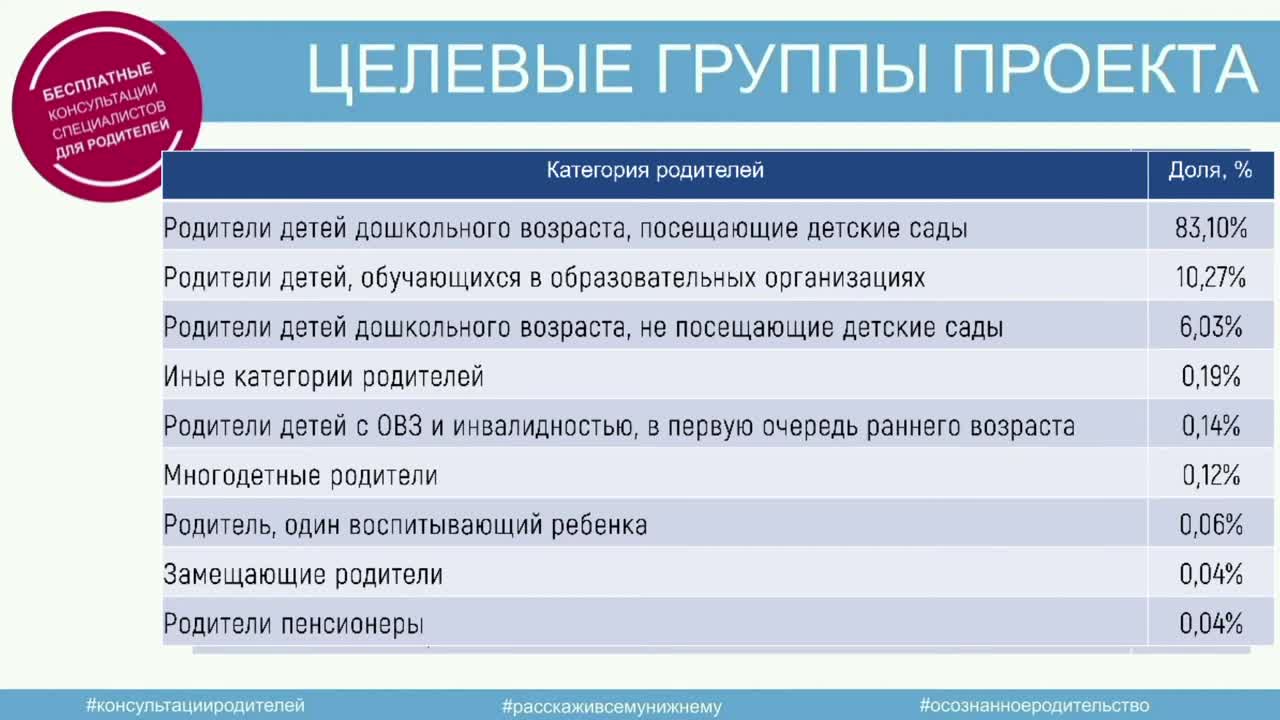 БЕСПЛАТНЫЕ КОНСУЛЬТАЦИИ СПЕЦИАЛИСТОВ ДЛЯ РОДИТЕЛЕЙ

ЦЕЛЕВЫЕ ГРУППЫ ПРОЕКТА

| Категория родителей | Доля, % |
|---|---|
| Родители детей дошкольного возраста, посещающие детские сады | 83,10% |
| Родители детей, обучающихся в образовательных организациях | 10,27% |
| Родители детей дошкольного возраста, не посещающие детские сады | 6,03% |
| Иные категории родителей | 0,19% |
| Родители детей с ОВЗ и инвалидностью, в первую очередь раннего возраста | 0,14% |
| Многодетные родители | 0,12% |
| Родитель, один воспитывающий ребенка | 0,06% |
| Замещающие родители | 0,04% |
| Родители пенсионеры | 0,04% |

#консультацииродителей #расскаживсемунижнему #осознанноеродительство